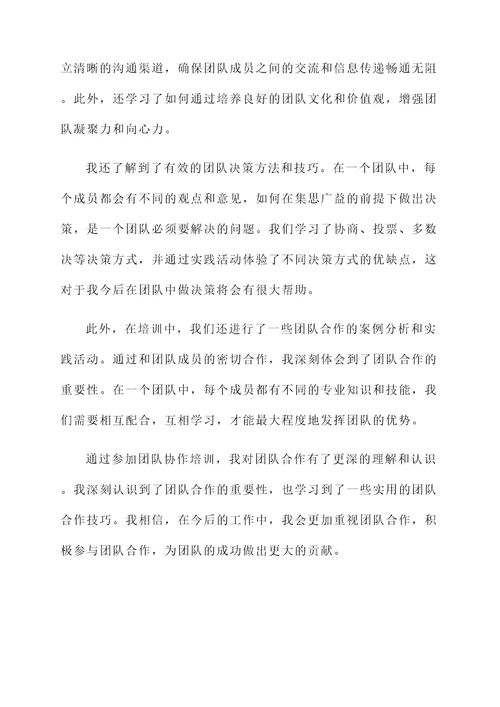 立清晰的沟通渠道，确保团队成员之间的交流和信息传递畅通无阻。此外，还学习了如何通过培养良好的团队文化和价值观，增强团队凝聚力和向心力。

我还了解到了有效的团队决策方法和技巧。在一个团队中，每个成员都会有不同的观点和意见，如何在集思广益的前提下做出决策，是一个团队必须要解决的问题。我们学习了协商、投票、多数决等决策方式，并通过实践活动体验了不同决策方式的优缺点，这对于我今后在团队中做决策将会有很大帮助。

此外，在培训中，我们还进行了一些团队合作的案例分析和实践活动。通过和团队成员的密切合作，我深刻体会到了团队合作的重要性。在一个团队中，每个成员都有不同的专业知识和技能，我们需要相互配合，互相学习，才能最大程度地发挥团队的优势。

通过参加团队协作培训，我对团队合作有了更深的理解和认识。我深刻认识到了团队合作的重要性，也学习到了一些实用的团队合作技巧。我相信，在今后的工作中，我会更加重视团队合作，积极参与团队合作，为团队的成功做出更大的贡献。